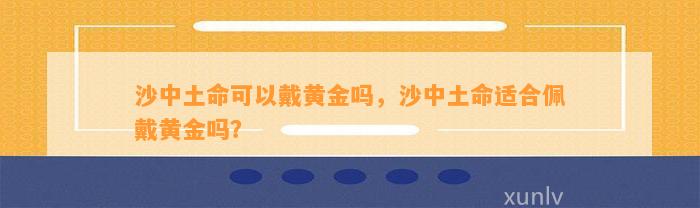 沙中土命可以戴黄金吗，沙中土命适合佩戴黄金吗?

xunlv